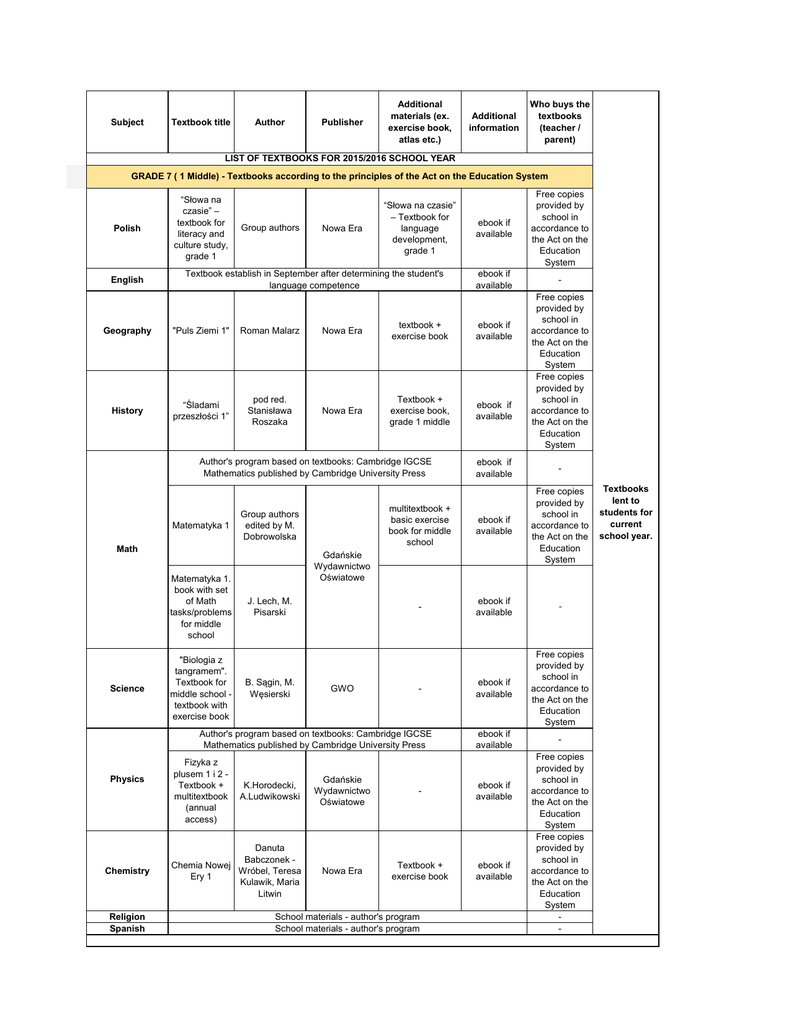 | Subject | Textbook title | Author | Publisher | Additional materials (ex. exercise book, atlas etc.) | Additional information | Who buys the textbooks (teacher / parent) | |
|---|---|---|---|---|---|---|---|
| LIST OF TEXTBOOKS FOR 2015/2016 SCHOOL YEAR | | | | | | | |
| GRADE 7 ( 1 Middle) - Textbooks according to the principles of the Act on the Education System | | | | | | | |
| Polish | "Słowa na czasie" – textbook for literacy and culture study, grade 1 | Group authors | Nowa Era | "Słowa na czasie" – Textbook for language development, grade 1 | ebook if available | Free copies provided by school in accordance to the Act on the Education System | Textbooks lent to students for current school year. |
| English | Textbook establish in September after determining the student's language competence | | | | ebook if available | - | |
| Geography | "Puls Ziemi 1" | Roman Malarz | Nowa Era | textbook + exercise book | ebook if available | Free copies provided by school in accordance to the Act on the Education System | |
| History | "Śladami przeszłości 1" | pod red. Stanisława Roszaka | Nowa Era | Textbook + exercise book, grade 1 middle | ebook if available | Free copies provided by school in accordance to the Act on the Education System | |
| Math | Author's program based on textbooks: Cambridge IGCSE Mathematics published by Cambridge University Press | | | | ebook if available | - | |
| | Matematyka 1 | Group authors edited by M. Dobrowolska | Gdańskie Wydawnictwo Oświatowe | multitextbook + basic exercise book for middle school | ebook if available | Free copies provided by school in accordance to the Act on the Education System | |
| | Matematyka 1. book with set of Math tasks/problems for middle school | J. Lech, M. Pisarski | | - | ebook if available | - | |
| Science | "Biologia z tangramem". Textbook for middle school - textbook with exercise book | B. Sągin, M. Węsierski | GWO | - | ebook if available | Free copies provided by school in accordance to the Act on the Education System | |
| Physics | Author's program based on textbooks: Cambridge IGCSE Mathematics published by Cambridge University Press | | | | ebook if available | - | |
| | Fizyka z plusem 1 i 2 - Textbook + multitextbook (annual access) | K.Horodecki, A.Ludwikowski | Gdańskie Wydawnictwo Oświatowe | - | ebook if available | Free copies provided by school in accordance to the Act on the Education System | |
| Chemistry | Chemia Nowej Ery 1 | Danuta Babczonek - Wróbel, Teresa Kulawik, Maria Litwin | Nowa Era | Textbook + exercise book | ebook if available | Free copies provided by school in accordance to the Act on the Education System | |
| Religion | School materials - author's program | | | | | - | |
| Spanish | School materials - author's program | | | | | - | |